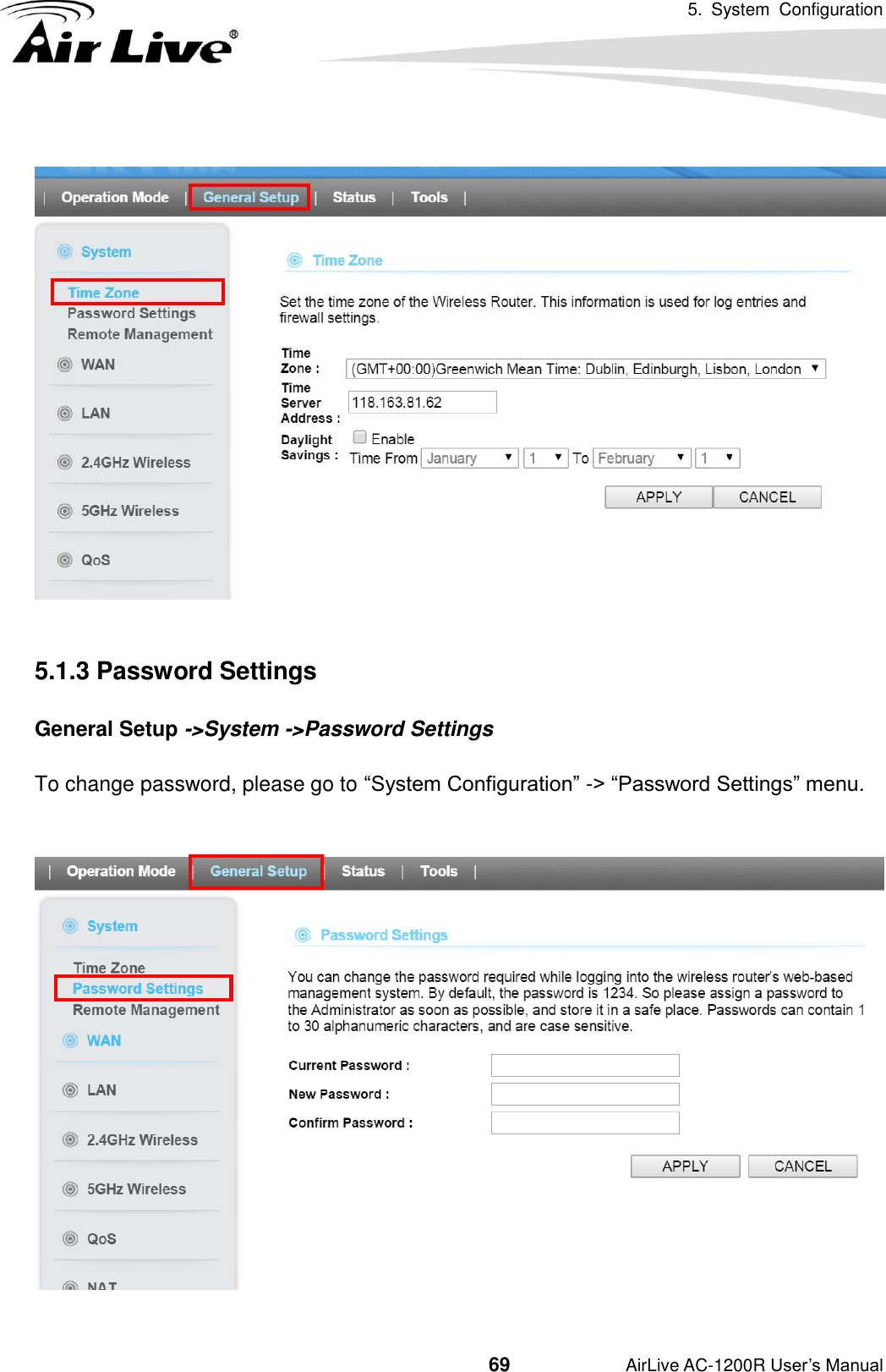 5. System Configuration

Air Live®

| Operation Mode | General Setup | Status | Tools |

System

Time Zone
Password Settings
Remote Management

WAN

LAN

2.4GHz Wireless

5GHz Wireless

QoS

Time Zone

Set the time zone of the Wireless Router. This information is used for log entries and firewall settings.

Time Zone : (GMT+00:00)Greenwich Mean Time: Dublin, Edinburgh, Lisbon, London

Time Server Address : 118.163.81.62

Daylight Savings : Enable
Time From January 1 To February 1

APPLY CANCEL

5.1.3 Password Settings

General Setup ->System ->Password Settings

To change password, please go to “System Configuration” -> “Password Settings” menu.

| Operation Mode | General Setup | Status | Tools |

System

Time Zone
Password Settings
Remote Management

WAN

LAN

2.4GHz Wireless

5GHz Wireless

QoS

NAT

Password Settings

You can change the password required while logging into the wireless router's web-based management system. By default, the password is 1234. So please assign a password to the Administrator as soon as possible, and store it in a safe place. Passwords can contain 1 to 30 alphanumeric characters, and are case sensitive.

Current Password :

New Password :

Confirm Password :

APPLY CANCEL

69

AirLive AC-1200R User’s Manual